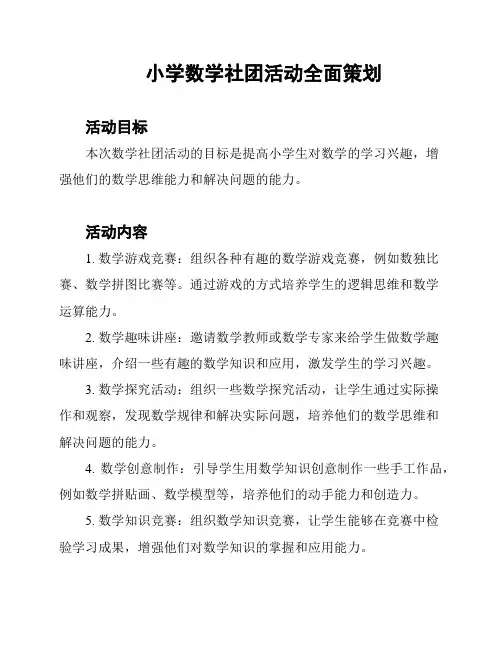 小学数学社团活动全面策划

活动目标

本次数学社团活动的目标是提高小学生对数学的学习兴趣，增强他们的数学思维能力和解决问题的能力。

活动内容

1. 数学游戏竞赛：组织各种有趣的数学游戏竞赛，例如数独比赛、数学拼图比赛等。通过游戏的方式培养学生的逻辑思维和数学运算能力。

2. 数学趣味讲座：邀请数学教师或数学专家来给学生做数学趣味讲座，介绍一些有趣的数学知识和应用，激发学生的学习兴趣。

3. 数学探究活动：组织一些数学探究活动，让学生通过实际操作和观察，发现数学规律和解决实际问题，培养他们的数学思维和解决问题的能力。

4. 数学创意制作：引导学生用数学知识创意制作一些手工作品，例如数学拼贴画、数学模型等，培养他们的动手能力和创造力。

5. 数学知识竞赛：组织数学知识竞赛，让学生能够在竞赛中检验学习成果，增强他们对数学知识的掌握和应用能力。